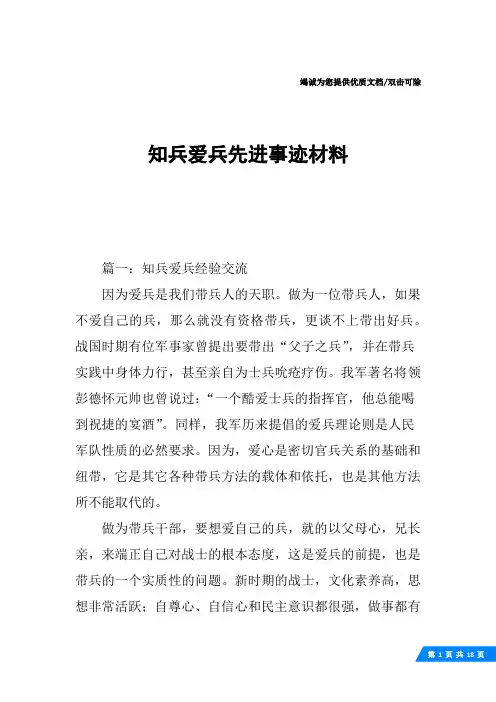 竭诚为您提供优质文档/双击可除

知兵爱兵先进事迹材料

篇一：知兵爱兵经验交流

因为爱兵是我们带兵人的天职。做为一位带兵人，如果不爱自己的兵，那么就没有资格带兵，更谈不上带出好兵。战国时期有位军事家曾提出要带出“父子之兵”，并在带兵实践中身体力行，甚至亲自为士兵吮疮疗伤。我军著名将领彭德怀元帅也曾说过：“一个酷爱士兵的指挥官，他总能喝到祝捷的宴酒”。同样，我军历来提倡的爱兵理论则是人民军队性质的必然要求。因为，爱心是密切官兵关系的基础和纽带，它是其它各种带兵方法的载体和依托，也是其他方法所不能取代的。

做为带兵干部，要想爱自己的兵，就的以父母心，兄长亲，来端正自己对战士的根本态度，这是爱兵的前提，也是带兵的一个实质性的问题。新时期的战士，文化素养高，思想非常活跃；自尊心、自信心和民主意识都很强，做事都有

第 1 页 共 18 页